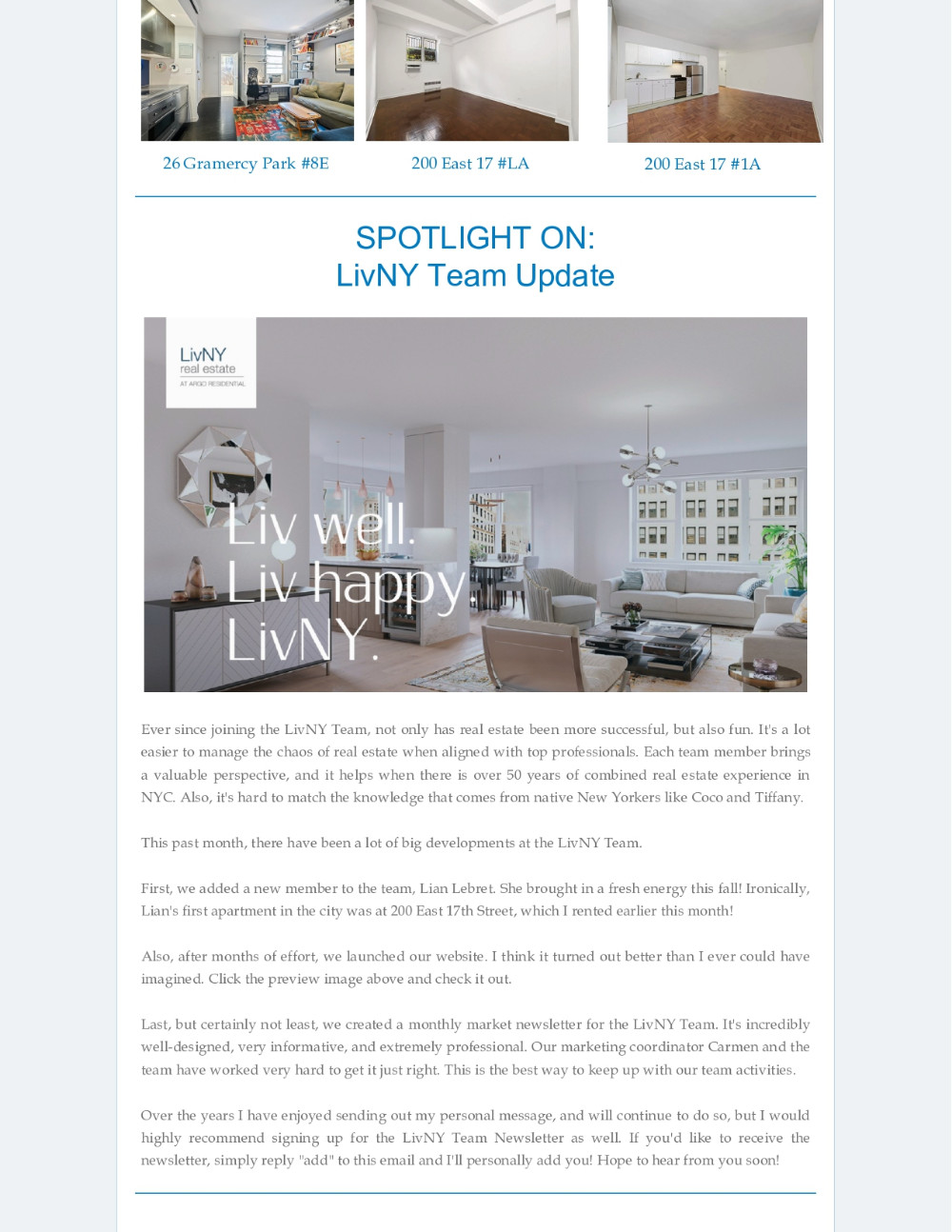 26 Gramercy Park #8E

200 East 17 #LA

200 East 17 #1A

SPOTLIGHT ON:
LivNY Team Update

LivNY
real estate
AT ARGO RESIDENTIAL

Liv well.
Liv happy.
LivNY.

Ever since joining the LivNY Team, not only has real estate been more successful, but also fun. It's a lot easier to manage the chaos of real estate when aligned with top professionals. Each team member brings a valuable perspective, and it helps when there is over 50 years of combined real estate experience in NYC. Also, it's hard to match the knowledge that comes from native New Yorkers like Coco and Tiffany.

This past month, there have been a lot of big developments at the LivNY Team.

First, we added a new member to the team, Lian Lebret. She brought in a fresh energy this fall! Ironically, Lian's first apartment in the city was at 200 East 17th Street, which I rented earlier this month!

Also, after months of effort, we launched our website. I think it turned out better than I ever could have imagined. Click the preview image above and check it out.

Last, but certainly not least, we created a monthly market newsletter for the LivNY Team. It's incredibly well-designed, very informative, and extremely professional. Our marketing coordinator Carmen and the team have worked very hard to get it just right. This is the best way to keep up with our team activities.

Over the years I have enjoyed sending out my personal message, and will continue to do so, but I would highly recommend signing up for the LivNY Team Newsletter as well. If you'd like to receive the newsletter, simply reply "add" to this email and I'll personally add you! Hope to hear from you soon!